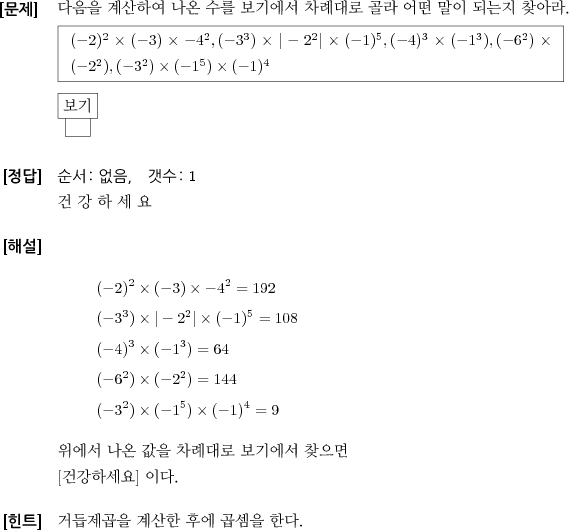 [문제] 다음을 계산하여 나온 수를 보기에서 차례대로 골라 어떤 말이 되는지 찾아라.

$(-2)^2 \times (-3) \times -4^2, (-3^3) \times |-2^2| \times (-1)^5, (-4)^3 \times (-1^3), (-6^2) \times (-2^2), (-3^2) \times (-1^5) \times (-1)^4$

보기

[정답] 순서: 없음, 갯수: 1
건 강 하 세 요

[해설]

$(-2)^2 \times (-3) \times -4^2 = 192$
$(-3^3) \times |-2^2| \times (-1)^5 = 108$
$(-4)^3 \times (-1^3) = 64$
$(-6^2) \times (-2^2) = 144$
$(-3^2) \times (-1^5) \times (-1)^4 = 9$

위에서 나온 값을 차례대로 보기에서 찾으면
[건강하세요] 이다.

[힌트] 거듭제곱을 계산한 후에 곱셈을 한다.